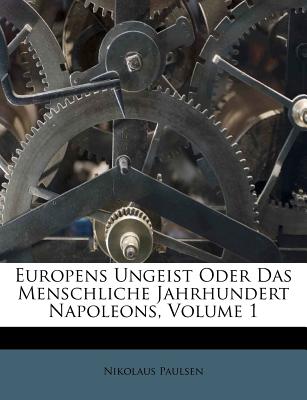 Europens Ungeist Oder Das Menschliche Jahrhundert Napoleons, Volume 1

Nikolaus Paulsen